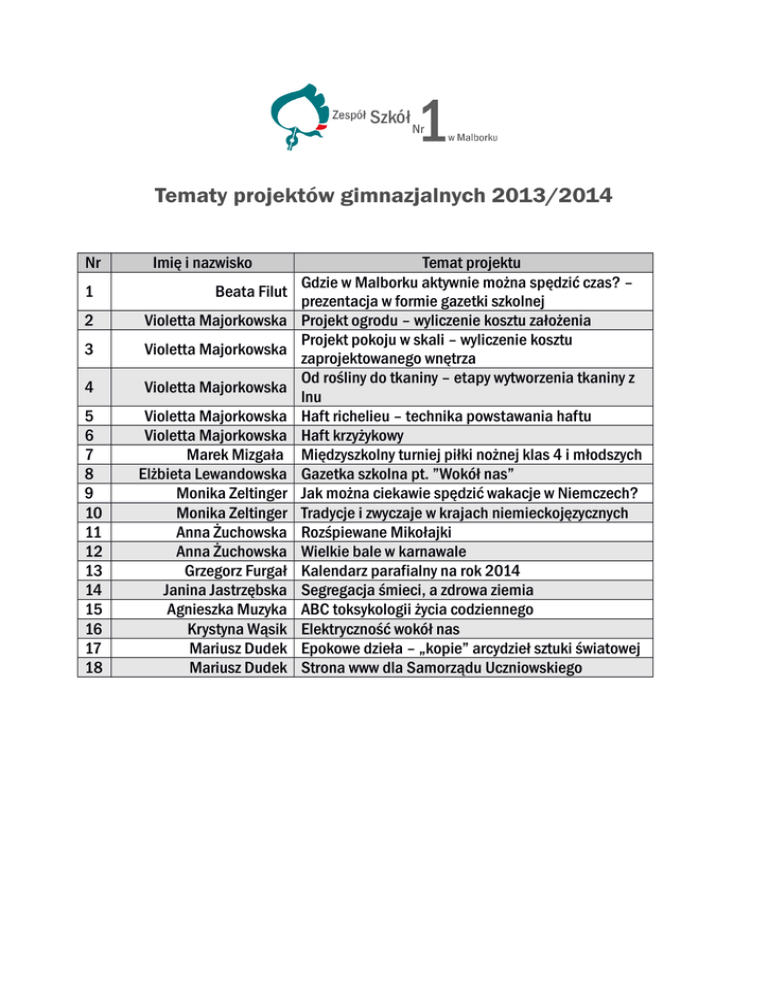 Zespół Szkół Nr 1 w Malborku

Tematy projektów gimnazjalnych 2013/2014

| Nr | Imię i nazwisko | Temat projektu |
|---|---|---|
| 1 | Beata Filut | Gdzie w Malborku aktywnie można spędzić czas? – prezentacja w formie gazetki szkolnej |
| 2 | Violetta Majorkowska | Projekt ogrodu – wyliczenie kosztu założenia |
| 3 | Violetta Majorkowska | Projekt pokoju w skali – wyliczenie kosztu zaprojektowanego wnętrza |
| 4 | Violetta Majorkowska | Od rośliny do tkaniny – etapy wytworzenia tkaniny z lnu |
| 5 | Violetta Majorkowska | Haft richelieu – technika powstawania haftu |
| 6 | Violetta Majorkowska | Haft krzyżykowy |
| 7 | Marek Mizgała | Międzyszkolny turniej piłki nożnej klas 4 i młodszych |
| 8 | Elżbieta Lewandowska | Gazetka szkolna pt. "Wokół nas" |
| 9 | Monika Zeltinger | Jak można ciekawie spędzić wakacje w Niemczech? |
| 10 | Monika Zeltinger | Tradycje i zwyczaje w krajach niemieckojęzycznych |
| 11 | Anna Żuchowska | Rozśpiewane Mikołajki |
| 12 | Anna Żuchowska | Wielkie bale w karnawale |
| 13 | Grzegorz Furgał | Kalendarz parafialny na rok 2014 |
| 14 | Janina Jastrzębska | Segregacja śmieci, a zdrowa ziemia |
| 15 | Agnieszka Muzyka | ABC toksykologii życia codziennego |
| 16 | Krystyna Wąsik | Elektryczność wokół nas |
| 17 | Mariusz Dudek | Epokowe dzieła – „kopie" arcydzieł sztuki światowej |
| 18 | Mariusz Dudek | Strona www dla Samorządu Uczniowskiego |